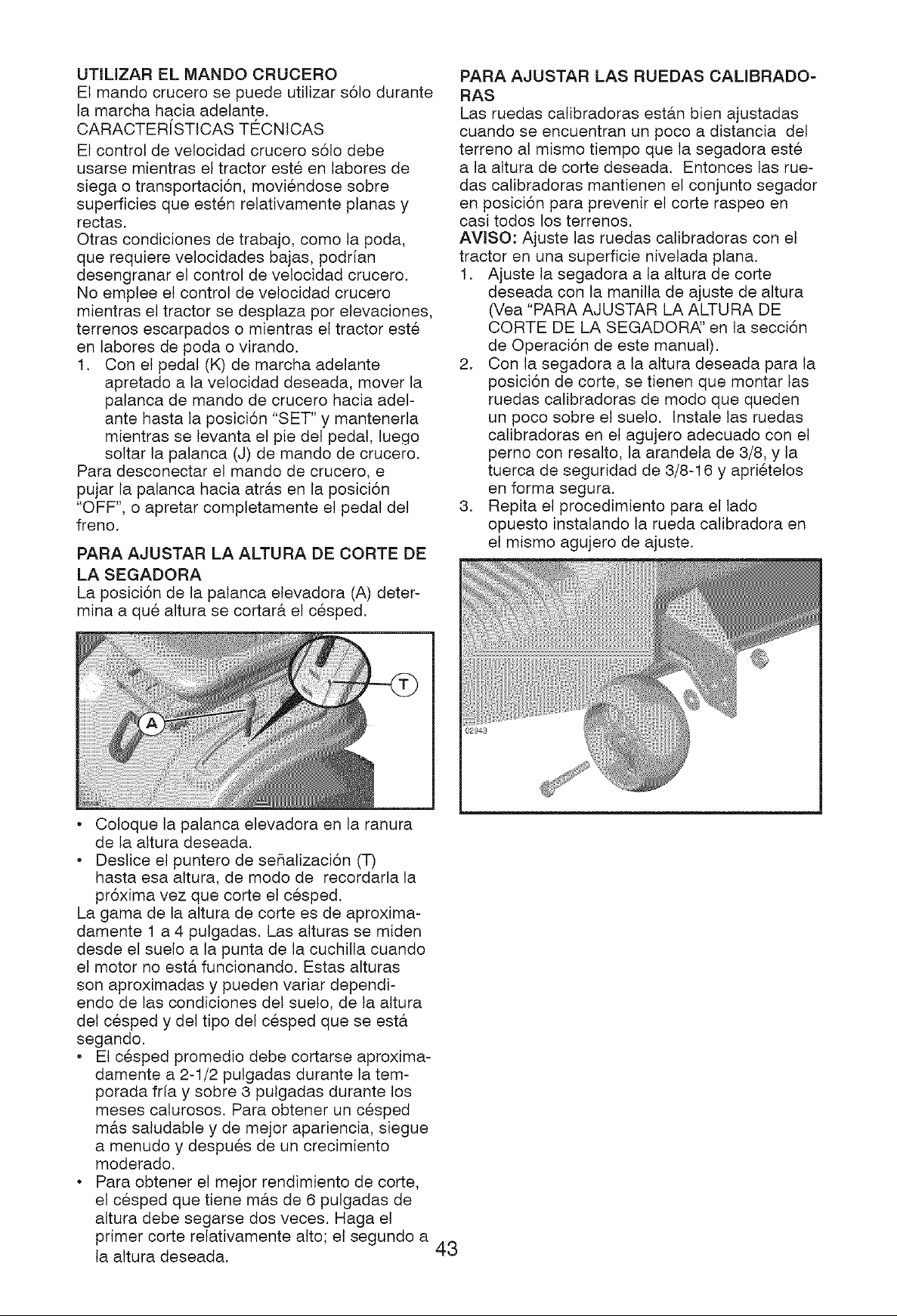 UTILIZAR EL MANDO CRUCERO
El mando crucero se puede utilizar sólo durante la marcha hacia adelante.
CARACTERÍSTICAS TÉCNICAS
El control de velocidad crucero sólo debe usarse mientras el tractor esté en labores de siega o transportación, moviéndose sobre superficies que estén relativamente planas y rectas.
Otras condiciones de trabajo, como la poda, que requiere velocidades bajas, podrían desengranar el control de velocidad crucero. No emplee el control de velocidad crucero mientras el tractor se desplaza por elevaciones, terrenos escarpados o mientras el tractor esté en labores de poda o virando.
1. Con el pedal (K) de marcha adelante apretado a la velocidad deseada, mover la palanca de mando de crucero hacia adelante hasta la posición "SET" y mantenerla mientras se levanta el pie del pedal, luego soltar la palanca (J) de mando de crucero.
Para desconectar el mando de crucero, e pujar la palanca hacia atrás en la posición "OFF", o apretar completamente el pedal del freno.

PARA AJUSTAR LA ALTURA DE CORTE DE LA SEGADORA
La posición de la palanca elevadora (A) determina a qué altura se cortará el césped.

A
T

• Coloque la palanca elevadora en la ranura de la altura deseada.
• Deslice el puntero de señalización (T) hasta esa altura, de modo de recordarla la próxima vez que corte el césped.
La gama de la altura de corte es de aproximadamente 1 a 4 pulgadas. Las alturas se miden desde el suelo a la punta de la cuchilla cuando el motor no está funcionando. Estas alturas son aproximadas y pueden variar dependiendo de las condiciones del suelo, de la altura del césped y del tipo del césped que se está segando.
• El césped promedio debe cortarse aproximadamente a 2-1/2 pulgadas durante la temporada fría y sobre 3 pulgadas durante los meses calurosos. Para obtener un césped más saludable y de mejor apariencia, siegue a menudo y después de un crecimiento moderado.
• Para obtener el mejor rendimiento de corte, el césped que tiene más de 6 pulgadas de altura debe segarse dos veces. Haga el primer corte relativamente alto; el segundo a la altura deseada.

PARA AJUSTAR LAS RUEDAS CALIBRADORAS
Las ruedas calibradoras están bien ajustadas cuando se encuentran un poco a distancia del terreno al mismo tiempo que la segadora esté a la altura de corte deseada. Entonces las ruedas calibradoras mantienen el conjunto segador en posición para prevenir el corte raspeo en casi todos los terrenos.
AVISO: Ajuste las ruedas calibradoras con el tractor en una superficie nivelada plana.
1. Ajuste la segadora a la altura de corte deseada con la manilla de ajuste de altura (Vea "PARA AJUSTAR LA ALTURA DE CORTE DE LA SEGADORA" en la sección de Operación de este manual).
2. Con la segadora a la altura deseada para la posición de corte, se tienen que montar las ruedas calibradoras de modo que queden un poco sobre el suelo. Instale las ruedas calibradoras en el agujero adecuado con el perno con resalto, la arandela de 3/8, y la tuerca de seguridad de 3/8-16 y apriételos en forma segura.
3. Repita el procedimiento para el lado opuesto instalando la rueda calibradora en el mismo agujero de ajuste.

02943

43